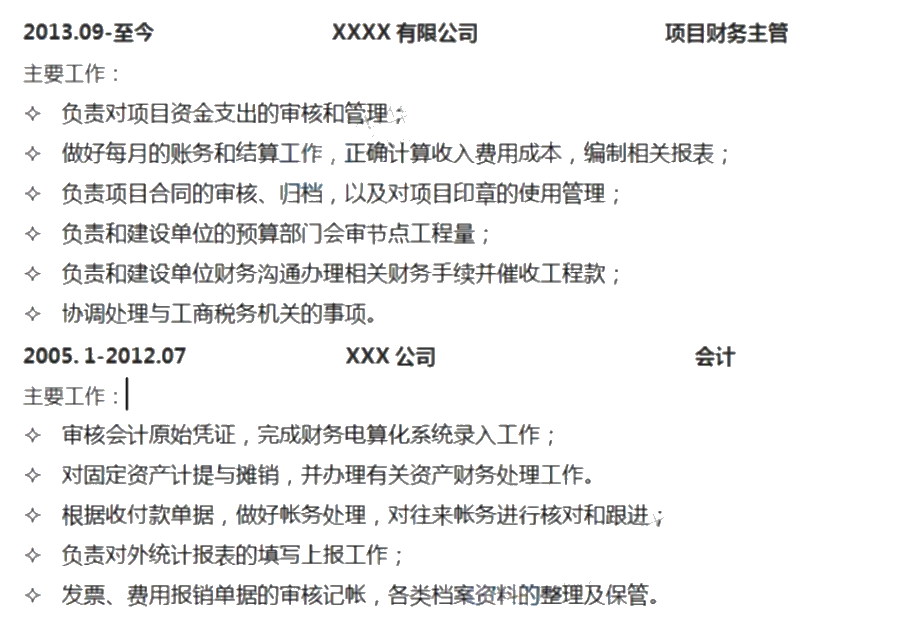 2013.09-至今　XXXX 有限公司　项目财务主管

主要工作：

✧ 负责对项目资金支出的审核和管理；

✧ 做好每月的账务和结算工作，正确计算收入费用成本，编制相关报表；

✧ 负责项目合同的审核、归档，以及对项目印章的使用管理；

✧ 负责和建设单位的预算部门会审节点工程量；

✧ 负责和建设单位财务沟通办理相关财务手续并催收工程款；

✧ 协调处理与工商税务机关的事项。

2005. 1-2012.07　XXX 公司　会计

主要工作：

✧ 审核会计原始凭证，完成财务电算化系统录入工作；

✧ 对固定资产计提与摊销，并办理有关资产财务处理工作。

✧ 根据收付款单据，做好帐务处理，对往来帐务进行核对和跟进；

✧ 负责对外统计报表的填写上报工作；

✧ 发票、费用报销单据的审核记帐，各类档案资料的整理及保管。